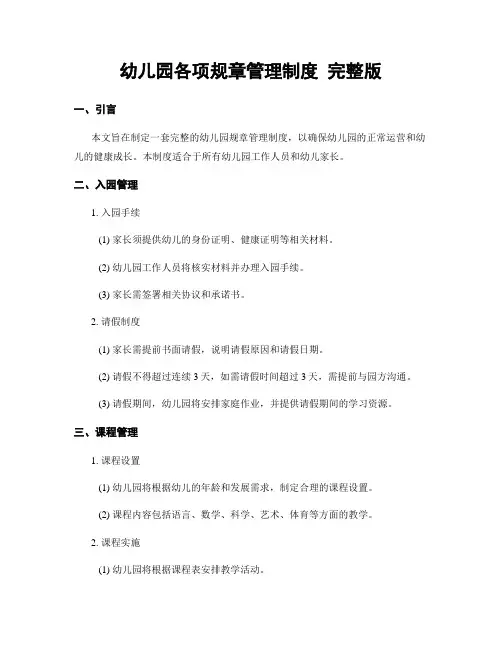 幼儿园各项规章管理制度 完整版

一、引言

本文旨在制定一套完整的幼儿园规章管理制度，以确保幼儿园的正常运营和幼儿的健康成长。本制度适合于所有幼儿园工作人员和幼儿家长。

二、入园管理

1. 入园手续

(1) 家长须提供幼儿的身份证明、健康证明等相关材料。

(2) 幼儿园工作人员将核实材料并办理入园手续。

(3) 家长需签署相关协议和承诺书。

2. 请假制度

(1) 家长需提前书面请假，说明请假原因和请假日期。

(2) 请假不得超过连续 3 天，如需请假时间超过 3 天，需提前与园方沟通。

(3) 请假期间，幼儿园将安排家庭作业，并提供请假期间的学习资源。

三、课程管理

1. 课程设置

(1) 幼儿园将根据幼儿的年龄和发展需求，制定合理的课程设置。

(2) 课程内容包括语言、数学、科学、艺术、体育等方面的教学。

2. 课程实施

(1) 幼儿园将根据课程表安排教学活动。